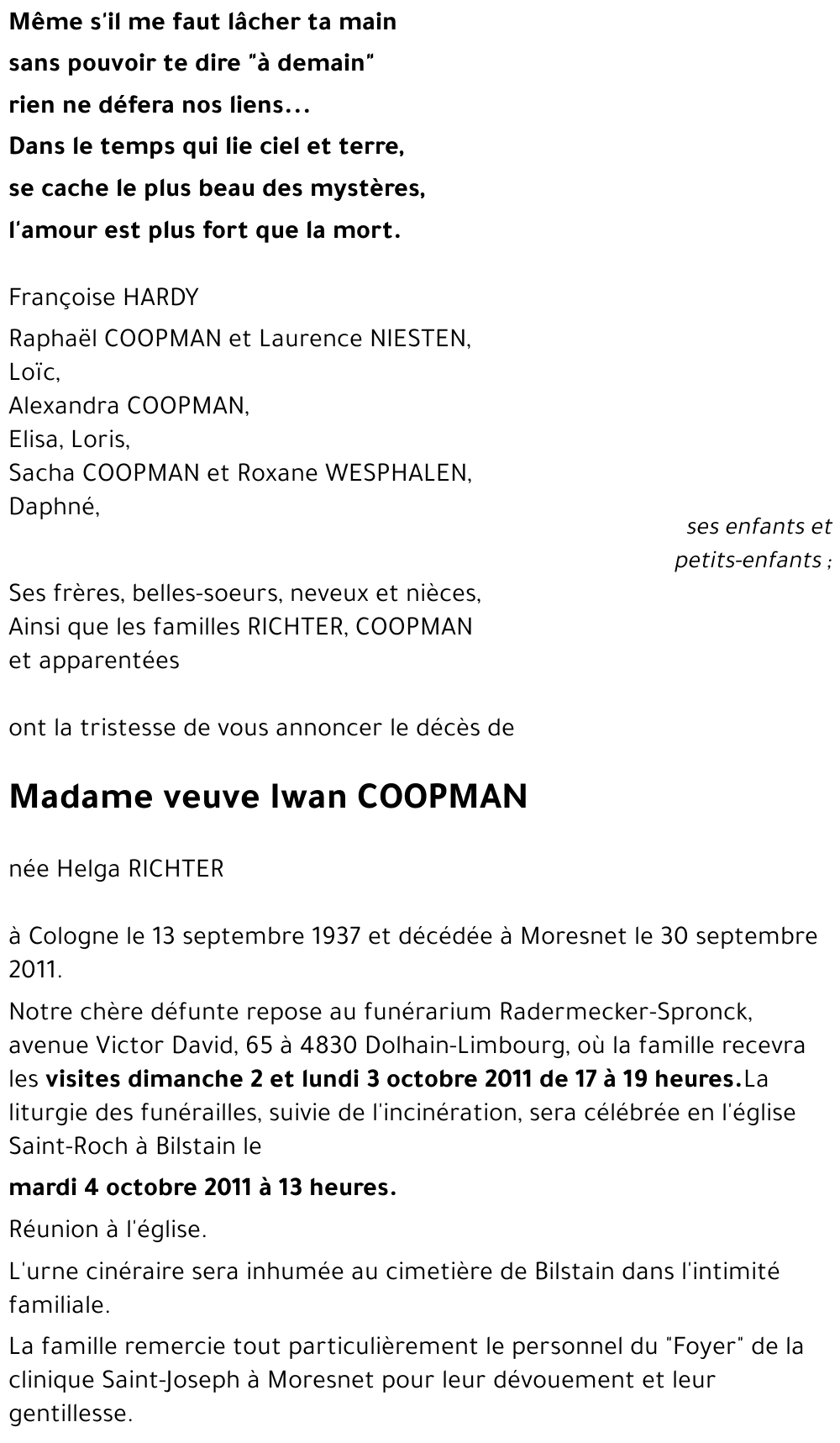 Même s'il me faut lâcher ta main
sans pouvoir te dire "à demain"
rien ne défera nos liens...
Dans le temps qui lie ciel et terre,
se cache le plus beau des mystères,
l'amour est plus fort que la mort.

Françoise HARDY

Raphaël COOPMAN et Laurence NIESTEN,
Loïc,
Alexandra COOPMAN,
Elisa, Loris,
Sacha COOPMAN et Roxane WESPHALEN,
Daphné,

ses enfants et petits-enfants ;

Ses frères, belles-soeurs, neveux et nièces,
Ainsi que les familles RICHTER, COOPMAN et apparentées

ont la tristesse de vous annoncer le décès de

Madame veuve Iwan COOPMAN

née Helga RICHTER

à Cologne le 13 septembre 1937 et décédée à Moresnet le 30 septembre 2011.

Notre chère défunte repose au funérarium Radermecker-Spronck, avenue Victor David, 65 à 4830 Dolhain-Limbourg, où la famille recevra les visites dimanche 2 et lundi 3 octobre 2011 de 17 à 19 heures.La liturgie des funérailles, suivie de l'incinération, sera célébrée en l'église Saint-Roch à Bilstain le

mardi 4 octobre 2011 à 13 heures.

Réunion à l'église.

L'urne cinéraire sera inhumée au cimetière de Bilstain dans l'intimité familiale.

La famille remercie tout particulièrement le personnel du "Foyer" de la clinique Saint-Joseph à Moresnet pour leur dévouement et leur gentillesse.